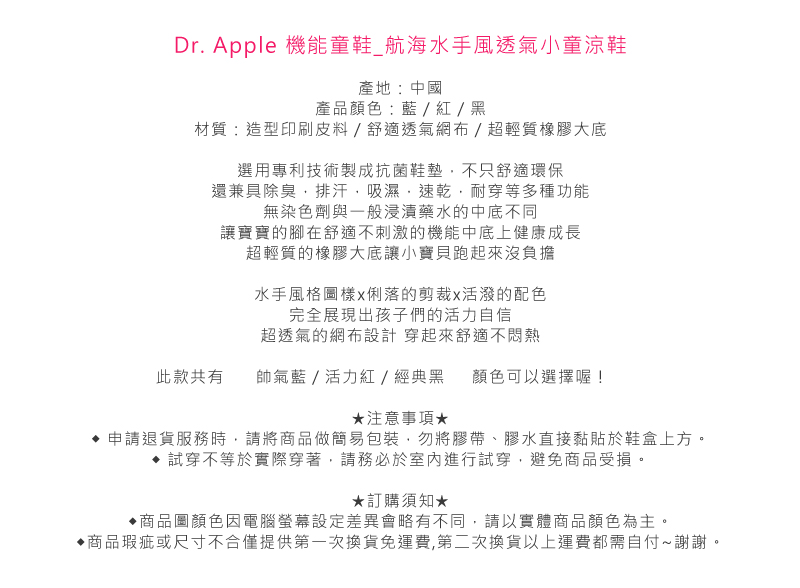 Dr. Apple 機能童鞋_航海水手風透氣小童涼鞋

產地：中國
產品顏色：藍 / 紅 / 黑
材質：造型印刷皮料 / 舒適透氣網布 / 超輕質橡膠大底

選用專利技術製成抗菌鞋墊，不只舒適環保
還兼具除臭，排汗，吸濕，速乾，耐穿等多種功能
無染色劑與一般浸漬藥水的中底不同
讓寶寶的腳在舒適不刺激的機能中底上健康成長
超輕質的橡膠大底讓小寶貝跑起來沒負擔

水手風格圖樣x俐落的剪裁x活潑的配色
完全展現出孩子們的活力自信
超透氣的網布設計 穿起來舒適不悶熱

此款共有　帥氣藍 / 活力紅 / 經典黑　顏色可以選擇喔！

★注意事項★
◆ 申請退貨服務時，請將商品做簡易包裝，勿將膠帶、膠水直接黏貼於鞋盒上方。
◆ 試穿不等於實際穿著，請務必於室內進行試穿，避免商品受損。

★訂購須知★
◆商品圖顏色因電腦螢幕設定差異會略有不同，請以實體商品顏色為主。
◆商品瑕疵或尺寸不合僅提供第一次換貨免運費,第二次換貨以上運費都需自付~謝謝。